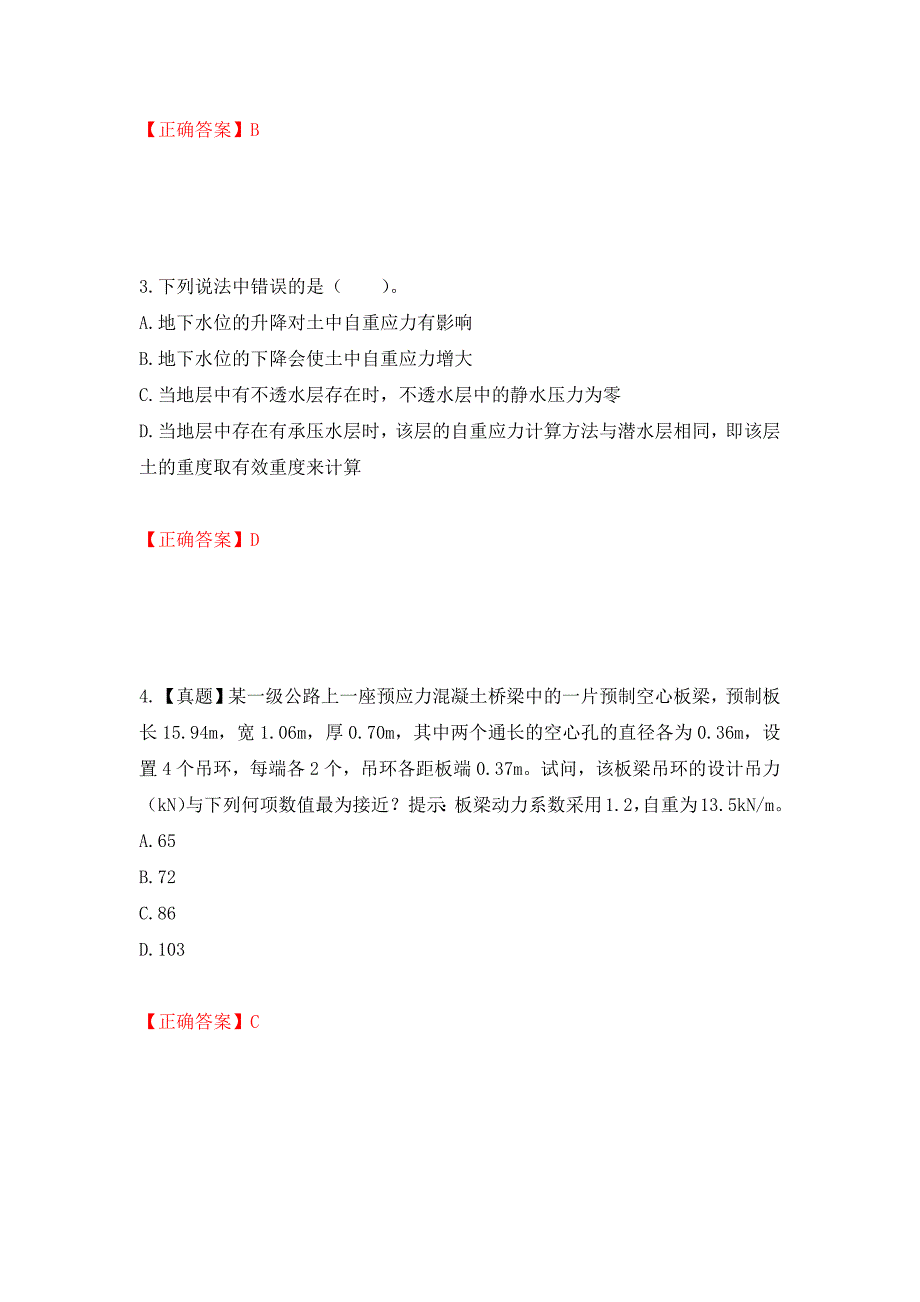 【正确答案】B

3.下列说法中错误的是（　　）。
A.地下水位的升降对土中自重应力有影响
B.地下水位的下降会使土中自重应力增大
C.当地层中有不透水层存在时，不透水层中的静水压力为零
D.当地层中存在有承压水层时，该层的自重应力计算方法与潜水层相同，即该层土的重度取有效重度来计算

【正确答案】D

4.【真题】某一级公路上一座预应力混凝土桥梁中的一片预制空心板梁，预制板长15.94m，宽1.06m，厚0.70m，其中两个通长的空心孔的直径各为0.36m，设置4个吊环，每端各2个，吊环各距板端0.37m。试问，该板梁吊环的设计吊力(kN)与下列何项数值最为接近？提示：板梁动力系数采用1.2，自重为13.5kN/m。
A.65
B.72
C.86
D.103

【正确答案】C